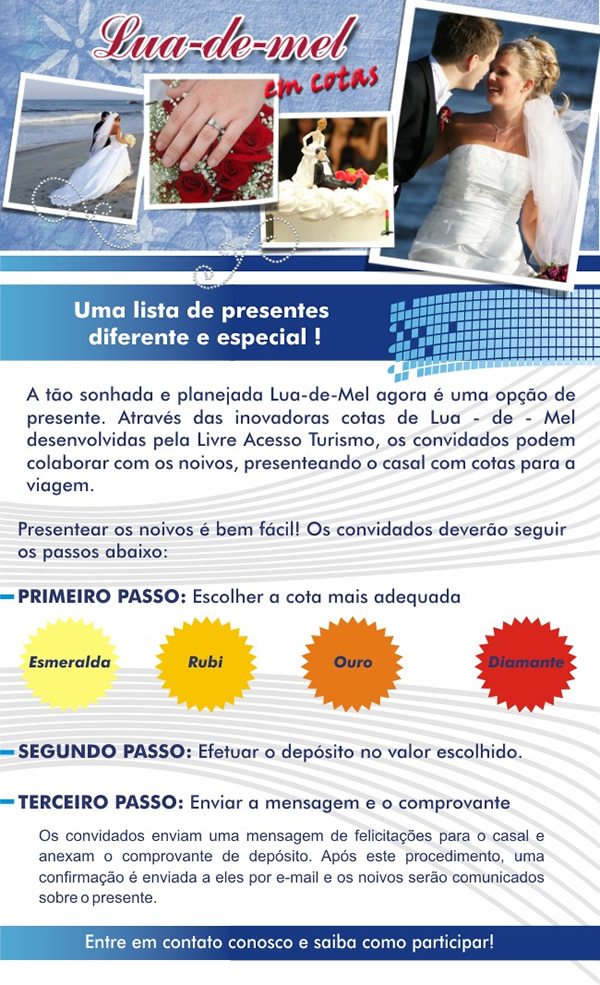 Lua-de-mel
em cotas

Uma lista de presentes diferente e especial !

A tão sonhada e planejada Lua-de-Mel agora é uma opção de presente. Através das inovadoras cotas de Lua - de - Mel desenvolvidas pela Livre Acesso Turismo, os convidados podem colaborar com os noivos, presenteando o casal com cotas para a viagem.

Presentear os noivos é bem fácil! Os convidados deverão seguir os passos abaixo:

- PRIMEIRO PASSO: Escolher a cota mais adequada

Esmeralda
Rubi
Ouro
Diamante

- SEGUNDO PASSO: Efetuar o depósito no valor escolhido.

- TERCEIRO PASSO: Enviar a mensagem e o comprovante

Os convidados enviam uma mensagem de felicitações para o casal e anexam o comprovante de depósito. Após este procedimento, uma confirmação é enviada a eles por e-mail e os noivos serão comunicados sobre o presente.

Entre em contato conosco e saiba como participar!